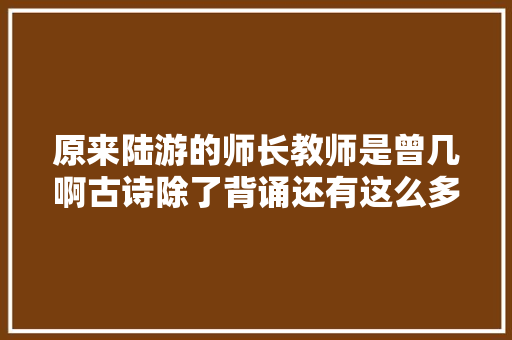 原来陆游的师长教师是曾几啊古诗除了背诵还有这么多